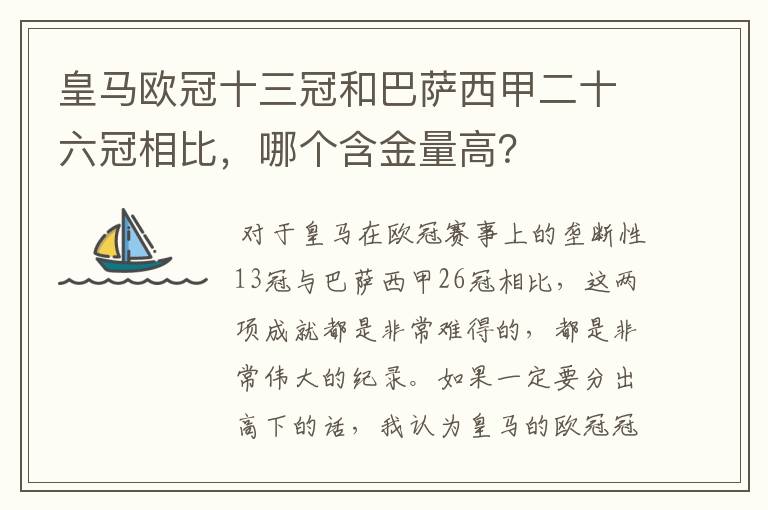 皇马欧冠十三冠和巴萨西甲二十六冠相比，哪个含金量高？

对于皇马在欧冠赛事上的垄断性13冠与巴萨西甲26冠相比，这两项成就都是非常难得的，都是非常伟大的纪录。如果一定要分出高下的话，我认为皇马的欧冠冠